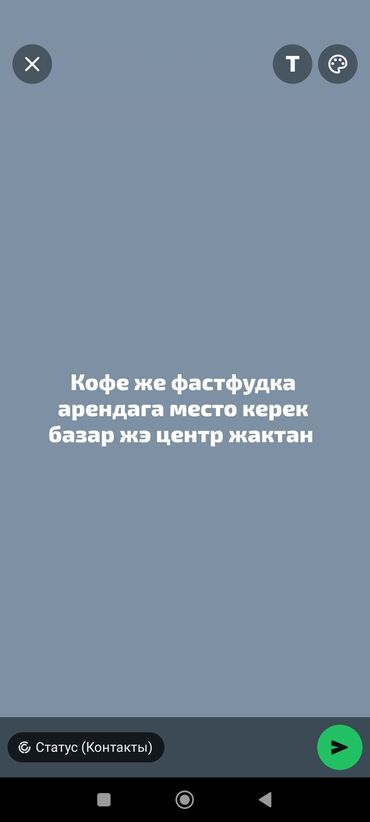 T

Кофе же фастфудка арендага место керек базар жэ центр жактан

Статус (Контакты)